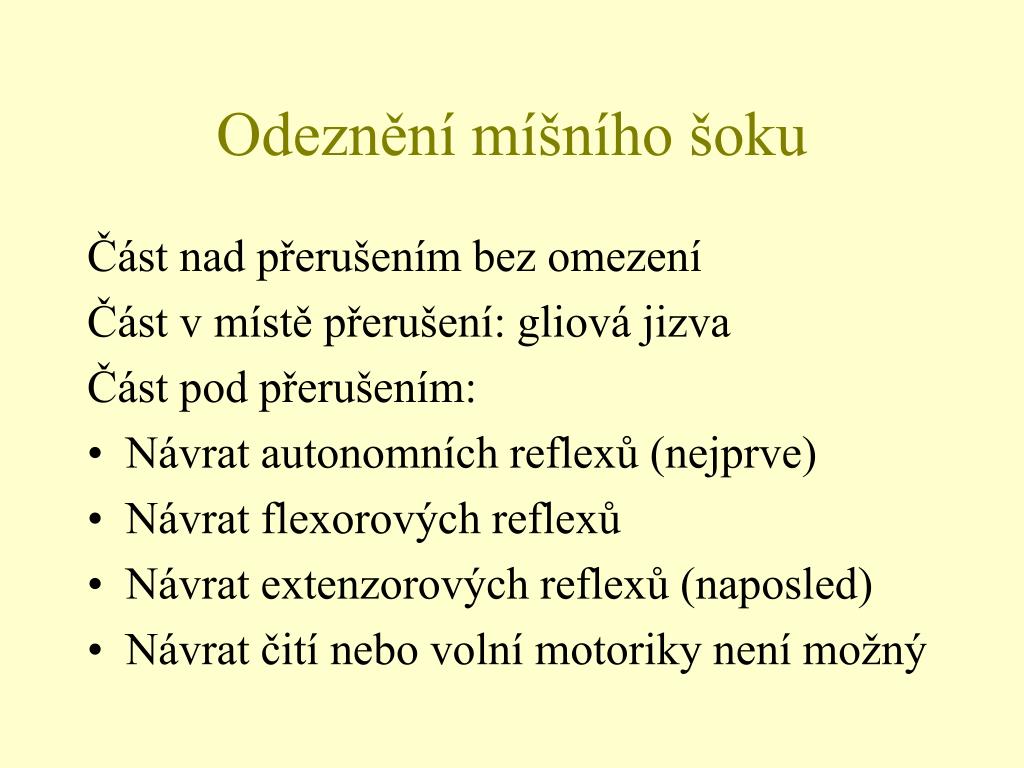 Odeznění míšního šoku

Část nad přerušením bez omezení
Část v místě přerušení: gliová jizva
Část pod přerušením:
• Návrat autonomních reflexů (nejprve)
• Návrat flexorových reflexů
• Návrat extenzorových reflexů (naposled)
• Návrat čití nebo volní motoriky není možný